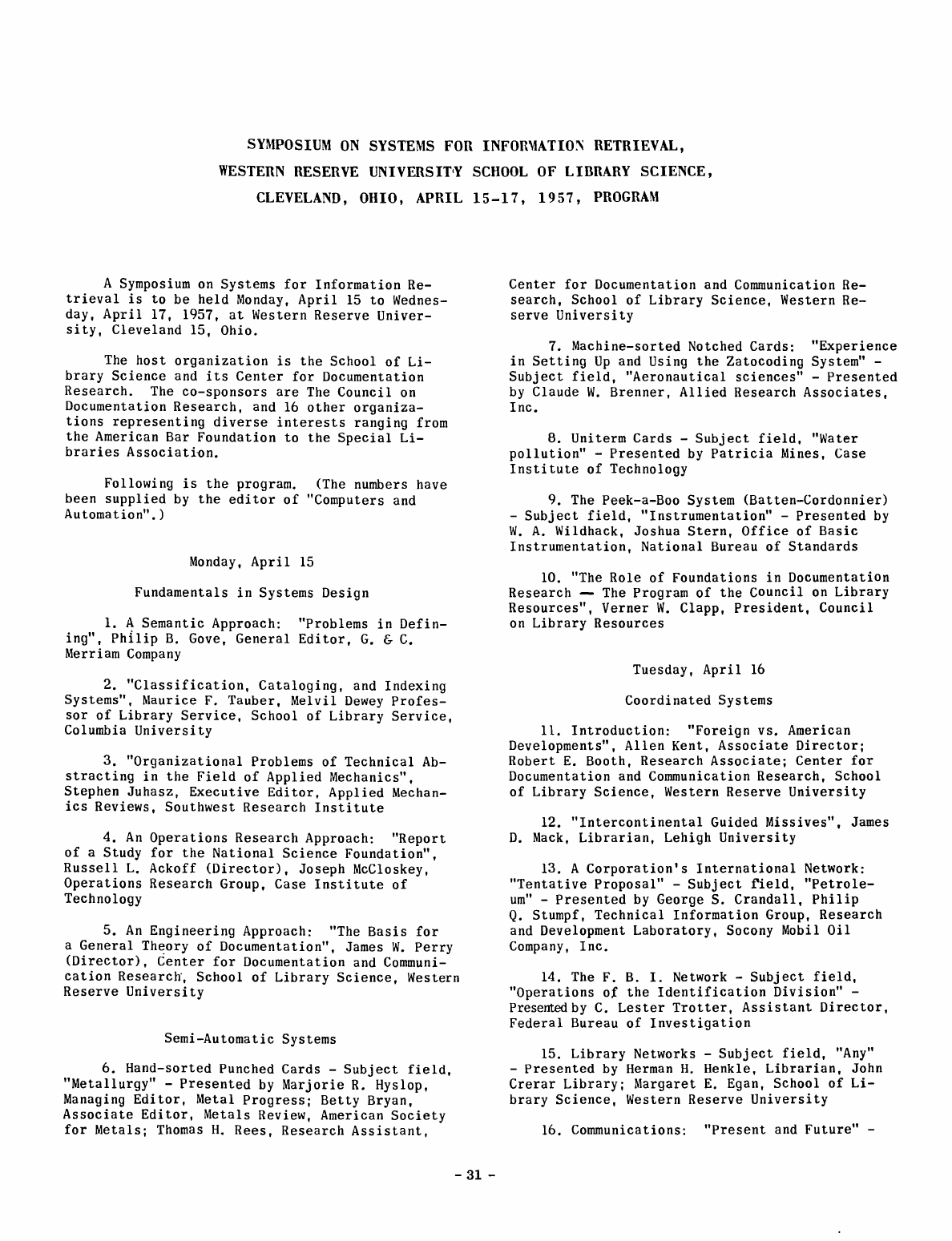 SYMPOSIUM ON SYSTEMS FOR INFORMATION RETRIEVAL,
WESTERN RESERVE UNIVERSITY SCHOOL OF LIBRARY SCIENCE,
CLEVELAND, OHIO, APRIL 15-17, 1957, PROGRAM

A Symposium on Systems for Information Retrieval is to be held Monday, April 15 to Wednesday, April 17, 1957, at Western Reserve University, Cleveland 15, Ohio.

The host organization is the School of Library Science and its Center for Documentation Research. The co-sponsors are The Council on Documentation Research, and 16 other organizations representing diverse interests ranging from the American Bar Foundation to the Special Libraries Association.

Following is the program. (The numbers have been supplied by the editor of "Computers and Automation".)

Monday, April 15

Fundamentals in Systems Design

1. A Semantic Approach: "Problems in Defining", Philip B. Gove, General Editor, G. & C. Merriam Company

2. "Classification, Cataloging, and Indexing Systems", Maurice F. Tauber, Melvil Dewey Professor of Library Service, School of Library Service, Columbia University

3. "Organizational Problems of Technical Abstracting in the Field of Applied Mechanics", Stephen Juhasz, Executive Editor, Applied Mechanics Reviews, Southwest Research Institute

4. An Operations Research Approach: "Report of a Study for the National Science Foundation", Russell L. Ackoff (Director), Joseph McCloskey, Operations Research Group, Case Institute of Technology

5. An Engineering Approach: "The Basis for a General Theory of Documentation", James W. Perry (Director), Center for Documentation and Communication Research, School of Library Science, Western Reserve University

Semi-Automatic Systems

6. Hand-sorted Punched Cards - Subject field, "Metallurgy" - Presented by Marjorie R. Hyslop, Managing Editor, Metal Progress; Betty Bryan, Associate Editor, Metals Review, American Society for Metals; Thomas H. Rees, Research Assistant, Center for Documentation and Communication Research, School of Library Science, Western Reserve University

7. Machine-sorted Notched Cards: "Experience in Setting Up and Using the Zatocoding System" - Subject field, "Aeronautical sciences" - Presented by Claude W. Brenner, Allied Research Associates, Inc.

8. Uniterm Cards - Subject field, "Water pollution" - Presented by Patricia Mines, Case Institute of Technology

9. The Peek-a-Boo System (Batten-Cordonnier) - Subject field, "Instrumentation" - Presented by W. A. Wildhack, Joshua Stern, Office of Basic Instrumentation, National Bureau of Standards

10. "The Role of Foundations in Documentation Research — The Program of the Council on Library Resources", Verner W. Clapp, President, Council on Library Resources

Tuesday, April 16

Coordinated Systems

11. Introduction: "Foreign vs. American Developments", Allen Kent, Associate Director; Robert E. Booth, Research Associate; Center for Documentation and Communication Research, School of Library Science, Western Reserve University

12. "Intercontinental Guided Missives", James D. Mack, Librarian, Lehigh University

13. A Corporation's International Network: "Tentative Proposal" - Subject field, "Petroleum" - Presented by George S. Crandall, Philip Q. Stumpf, Technical Information Group, Research and Development Laboratory, Socony Mobil Oil Company, Inc.

14. The F. B. I. Network - Subject field, "Operations of the Identification Division" - Presented by C. Lester Trotter, Assistant Director, Federal Bureau of Investigation

15. Library Networks - Subject field, "Any" - Presented by Herman H. Henkle, Librarian, John Crerar Library; Margaret E. Egan, School of Library Science, Western Reserve University

16. Communications: "Present and Future" -

- 31 -